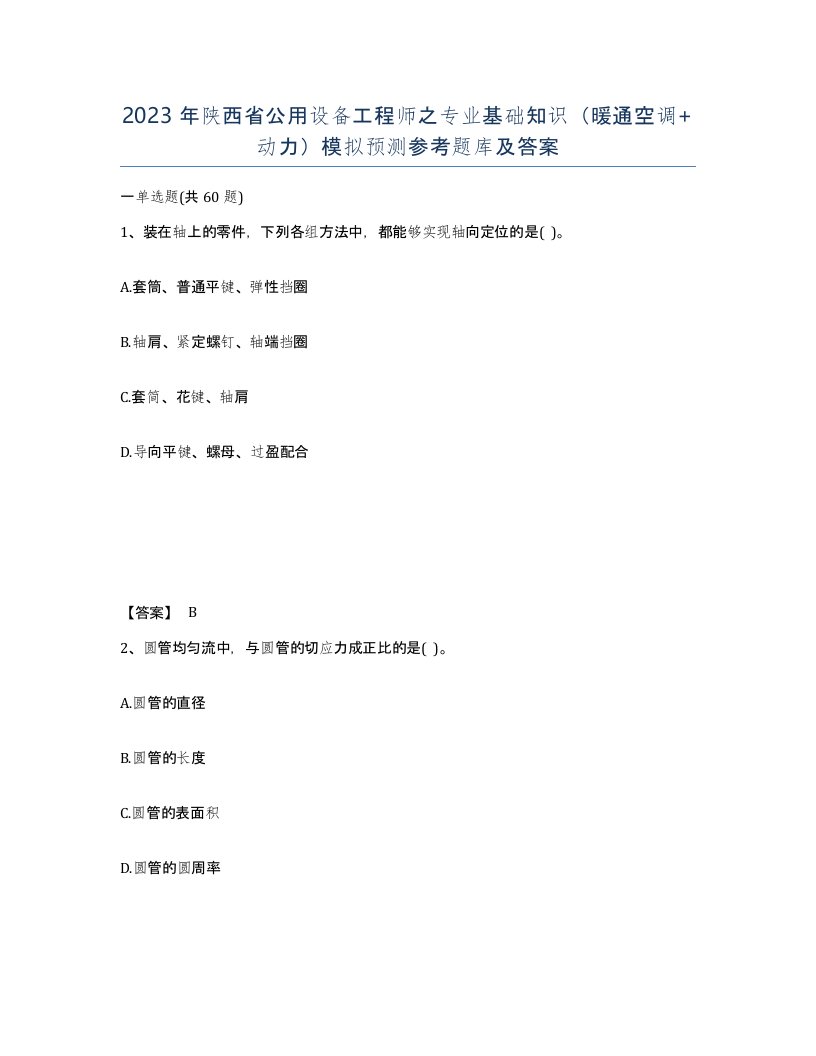 2023 年陕西省公用设备工程师之专业基础知识（暖通空调+动力）模拟预测参考题库及答案

一单选题(共 60 题)

1、装在轴上的零件，下列各组方法中，都能够实现轴向定位的是( )。

A.套筒、普通平键、弹性挡圈

B.轴肩、紧定螺钉、轴端挡圈

C.套筒、花键、轴肩

D.导向平键、螺母、过盈配合

【答案】 B

2、圆管均匀流中，与圆管的切应力成正比的是( )。

A.圆管的直径

B.圆管的长度

C.圆管的表面积

D.圆管的圆周率